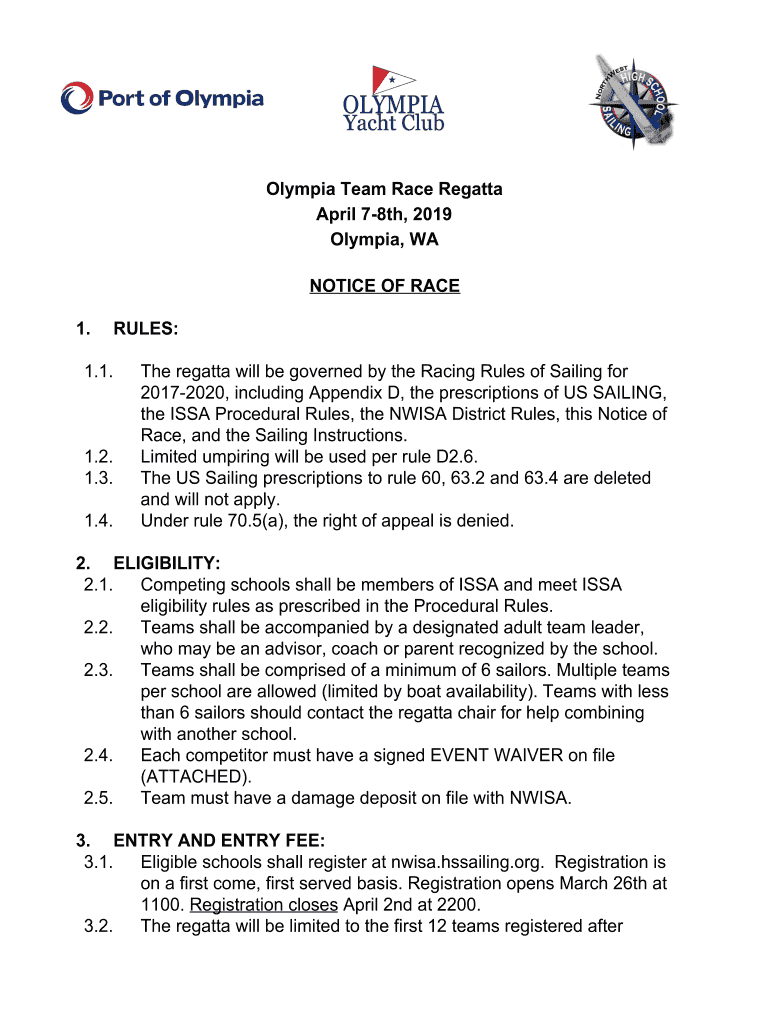 Port of Olympia

OLYMPIA
Yacht Club

NORTHWEST HIGH SCHOOL SAILING

Olympia Team Race Regatta
April 7-8th, 2019
Olympia, WA

NOTICE OF RACE

1. RULES:

1.1. The regatta will be governed by the Racing Rules of Sailing for 2017-2020, including Appendix D, the prescriptions of US SAILING, the ISSA Procedural Rules, the NWISA District Rules, this Notice of Race, and the Sailing Instructions.
1.2. Limited umpiring will be used per rule D2.6.
1.3. The US Sailing prescriptions to rule 60, 63.2 and 63.4 are deleted and will not apply.
1.4. Under rule 70.5(a), the right of appeal is denied.

2. ELIGIBILITY:
2.1. Competing schools shall be members of ISSA and meet ISSA eligibility rules as prescribed in the Procedural Rules.
2.2. Teams shall be accompanied by a designated adult team leader, who may be an advisor, coach or parent recognized by the school.
2.3. Teams shall be comprised of a minimum of 6 sailors. Multiple teams per school are allowed (limited by boat availability). Teams with less than 6 sailors should contact the regatta chair for help combining with another school.
2.4. Each competitor must have a signed EVENT WAIVER on file (ATTACHED).
2.5. Team must have a damage deposit on file with NWISA.

3. ENTRY AND ENTRY FEE:
3.1. Eligible schools shall register at nwisa.hssailing.org. Registration is on a first come, first served basis. Registration opens March 26th at 1100. Registration closes April 2nd at 2200.
3.2. The regatta will be limited to the first 12 teams registered after